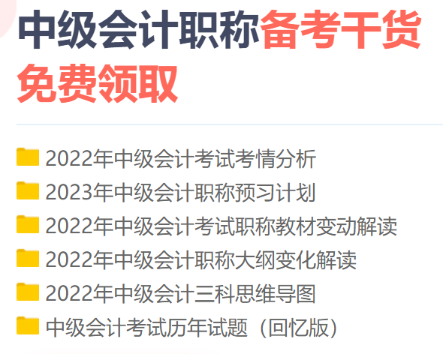 中级会计职称备考干货免费领取

2022年中级会计考试考情分析

2023年中级会计职称预习计划

2022年中级会计考试职称教材变动解读

2022年中级会计职称大纲变化解读

2022年中级会计三科思维导图

中级会计考试历年试题（回忆版）